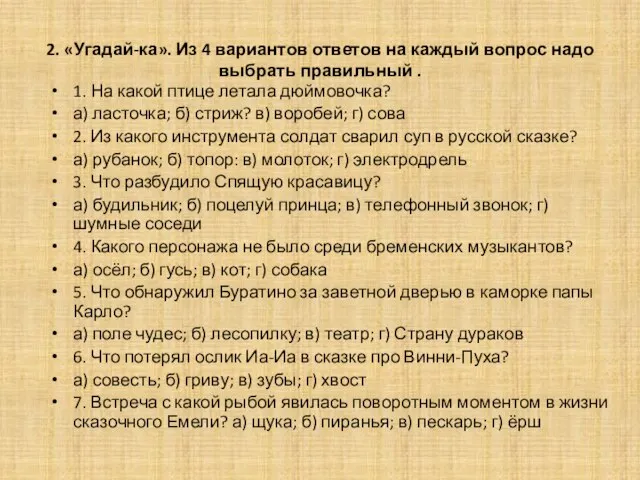 2. «Угадай-ка». Из 4 вариантов ответов на каждый вопрос надо выбрать правильный .

• 1. На какой птице летала дюймовочка?
• а) ласточка; б) стриж? в) воробей; г) сова
• 2. Из какого инструмента солдат сварил суп в русской сказке?
• а) рубанок; б) топор: в) молоток; г) электродрель
• 3. Что разбудило Спящую красавицу?
• а) будильник; б) поцелуй принца; в) телефонный звонок; г) шумные соседи
• 4. Какого персонажа не было среди бременских музыкантов?
• а) осёл; б) гусь; в) кот; г) собака
• 5. Что обнаружил Буратино за заветной дверью в каморке папы Карло?
• а) поле чудес; б) лесопилку; в) театр; г) Страну дураков
• 6. Что потерял ослик Иа-Иа в сказке про Винни-Пуха?
• а) совесть; б) гриву; в) зубы; г) хвост
• 7. Встреча с какой рыбой явилась поворотным моментом в жизни сказочного Емели? а) щука; б) пиранья; в) пескарь; г) ёрш